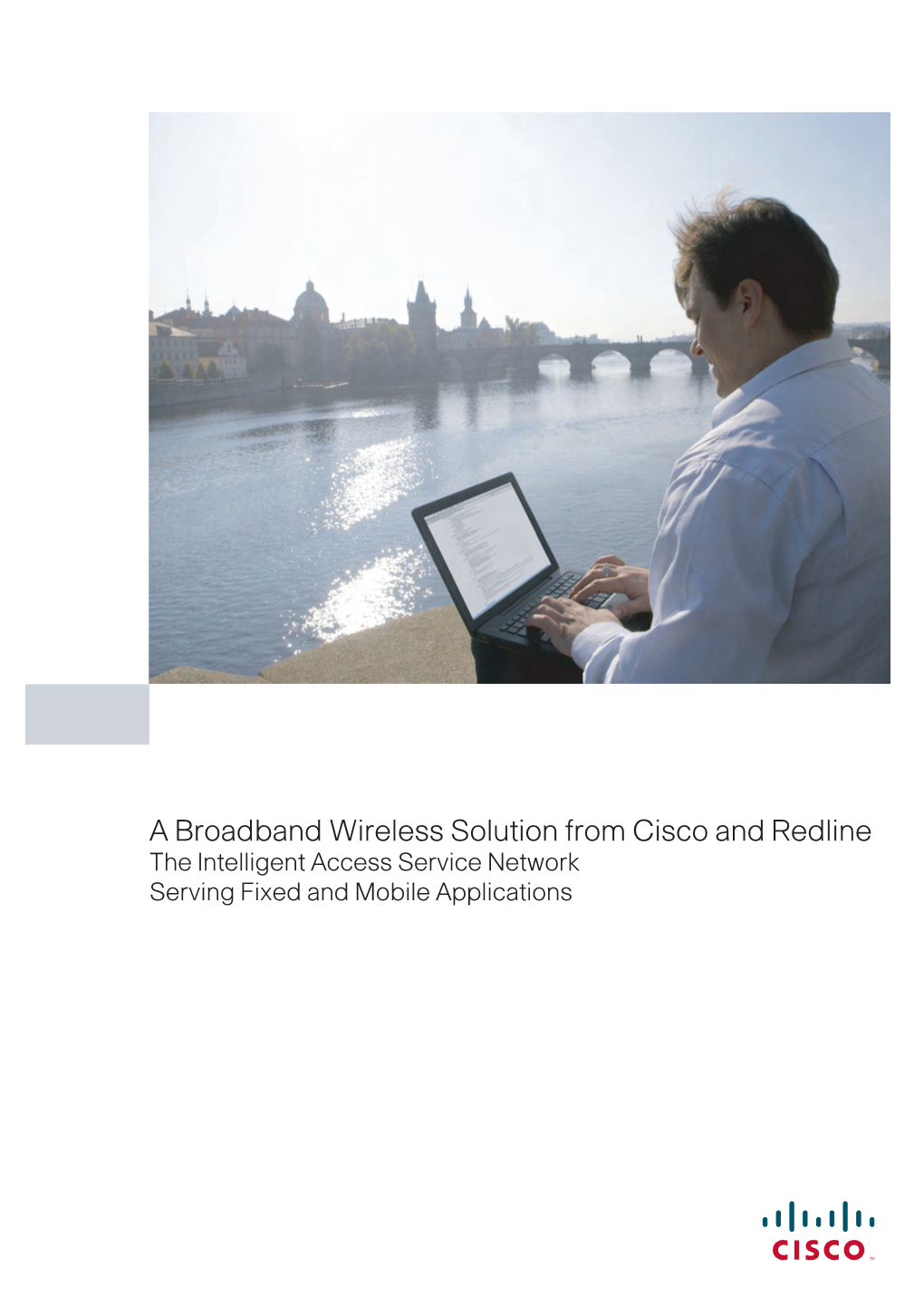 A Broadband Wireless Solution from Cisco and Redline
The Intelligent Access Service Network
Serving Fixed and Mobile Applications

CISCO